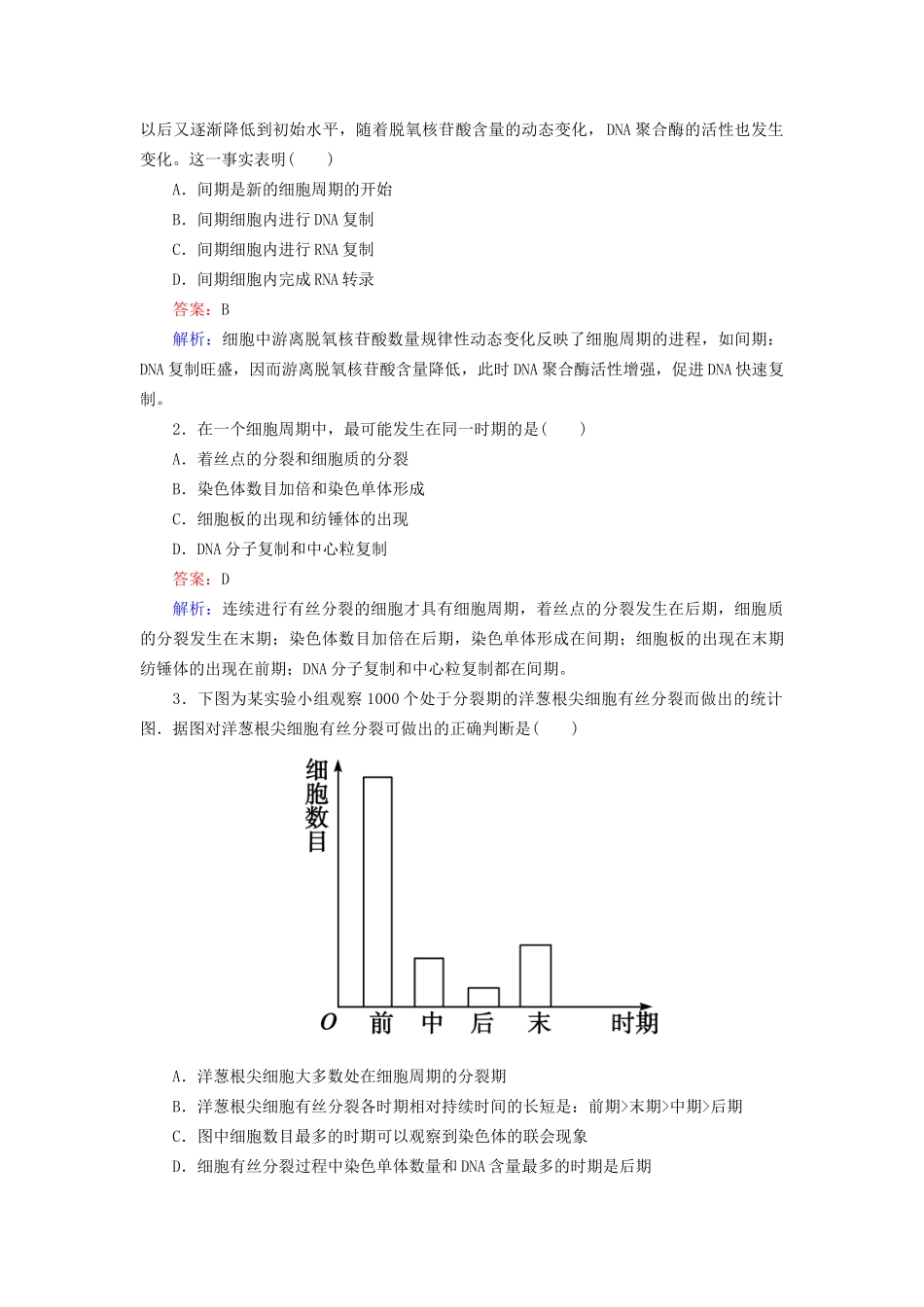 以后又逐渐降低到初始水平，随着脱氧核苷酸含量的动态变化，DNA 聚合酶的活性也发生变化。这一事实表明(　　)

A．间期是新的细胞周期的开始

B．间期细胞内进行 DNA 复制

C．间期细胞内进行 RNA 复制

D．间期细胞内完成 RNA 转录

答案：B

解析：细胞中游离脱氧核苷酸数量规律性动态变化反映了细胞周期的进程，如间期：DNA 复制旺盛，因而游离脱氧核苷酸含量降低，此时 DNA 聚合酶活性增强，促进 DNA 快速复制。

2．在一个细胞周期中，最可能发生在同一时期的是(　　)

A．着丝点的分裂和细胞质的分裂

B．染色体数目加倍和染色单体形成

C．细胞板的出现和纺锤体的出现

D．DNA 分子复制和中心粒复制

答案：D

解析：连续进行有丝分裂的细胞才具有细胞周期，着丝点的分裂发生在后期，细胞质的分裂发生在末期；染色体数目加倍在后期，染色单体形成在间期；细胞板的出现在末期纺锤体的出现在前期；DNA 分子复制和中心粒复制都在间期。

3．下图为某实验小组观察 1000 个处于分裂期的洋葱根尖细胞有丝分裂而做出的统计图．据图对洋葱根尖细胞有丝分裂可做出的正确判断是(　　)

细胞数目

O　前　中　后　末　时期

A．洋葱根尖细胞大多数处在细胞周期的分裂期

B．洋葱根尖细胞有丝分裂各时期相对持续时间的长短是：前期>末期>中期>后期

C．图中细胞数目最多的时期可以观察到染色体的联会现象

D．细胞有丝分裂过程中染色单体数量和 DNA 含量最多的时期是后期